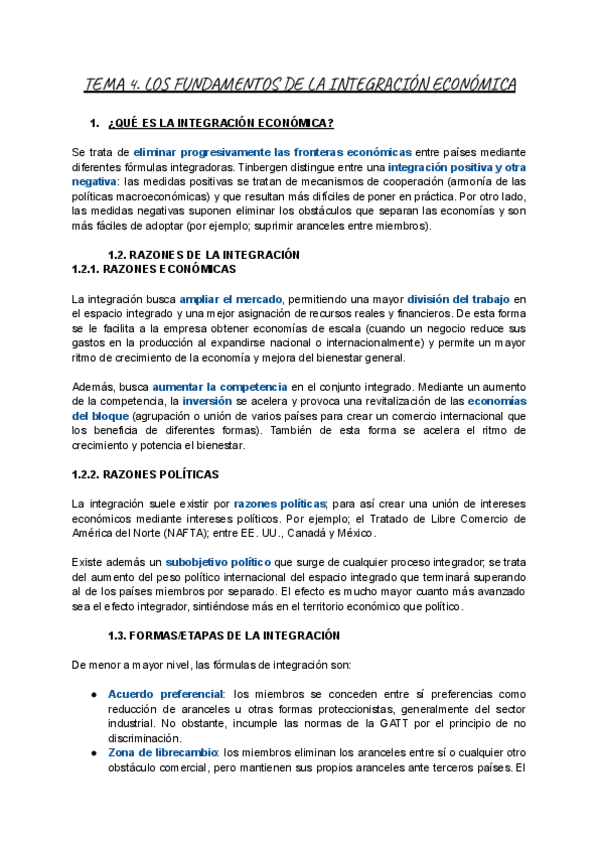 TEMA 4. LOS FUNDAMENTOS DE LA INTEGRACIÓN ECONÓMICA

1. ¿QUÉ ES LA INTEGRACIÓN ECONÓMICA?

Se trata de eliminar progresivamente las fronteras económicas entre países mediante diferentes fórmulas integradoras. Tinbergen distingue entre una integración positiva y otra negativa: las medidas positivas se tratan de mecanismos de cooperación (armonía de las políticas macroeconómicas) y que resultan más difíciles de poner en práctica. Por otro lado, las medidas negativas suponen eliminar los obstáculos que separan las economías y son más fáciles de adoptar (por ejemplo; suprimir aranceles entre miembros).

1.2. RAZONES DE LA INTEGRACIÓN
1.2.1. RAZONES ECONÓMICAS

La integración busca ampliar el mercado, permitiendo una mayor división del trabajo en el espacio integrado y una mejor asignación de recursos reales y financieros. De esta forma se le facilita a la empresa obtener economías de escala (cuando un negocio reduce sus gastos en la producción al expandirse nacional o internacionalmente) y permite un mayor ritmo de crecimiento de la economía y mejora del bienestar general.

Además, busca aumentar la competencia en el conjunto integrado. Mediante un aumento de la competencia, la inversión se acelera y provoca una revitalización de las economías del bloque (agrupación o unión de varios países para crear un comercio internacional que los beneficia de diferentes formas). También de esta forma se acelera el ritmo de crecimiento y potencia el bienestar.

1.2.2. RAZONES POLÍTICAS

La integración suele existir por razones políticas; para así crear una unión de intereses económicos mediante intereses políticos. Por ejemplo; el Tratado de Libre Comercio de América del Norte (NAFTA); entre EE. UU., Canadá y México.

Existe además un subobjetivo político que surge de cualquier proceso integrador; se trata del aumento del peso político internacional del espacio integrado que terminará superando al de los países miembros por separado. El efecto es mucho mayor cuanto más avanzado sea el efecto integrador, sintiéndose más en el territorio económico que político.

1.3. FORMAS/ETAPAS DE LA INTEGRACIÓN

De menor a mayor nivel, las fórmulas de integración son:

● Acuerdo preferencial: los miembros se conceden entre sí preferencias como reducción de aranceles u otras formas proteccionistas, generalmente del sector industrial. No obstante, incumple las normas de la GATT por el principio de no discriminación.
● Zona de librecambio: los miembros eliminan los aranceles entre sí o cualquier otro obstáculo comercial, pero mantienen sus propios aranceles ante terceros países. El